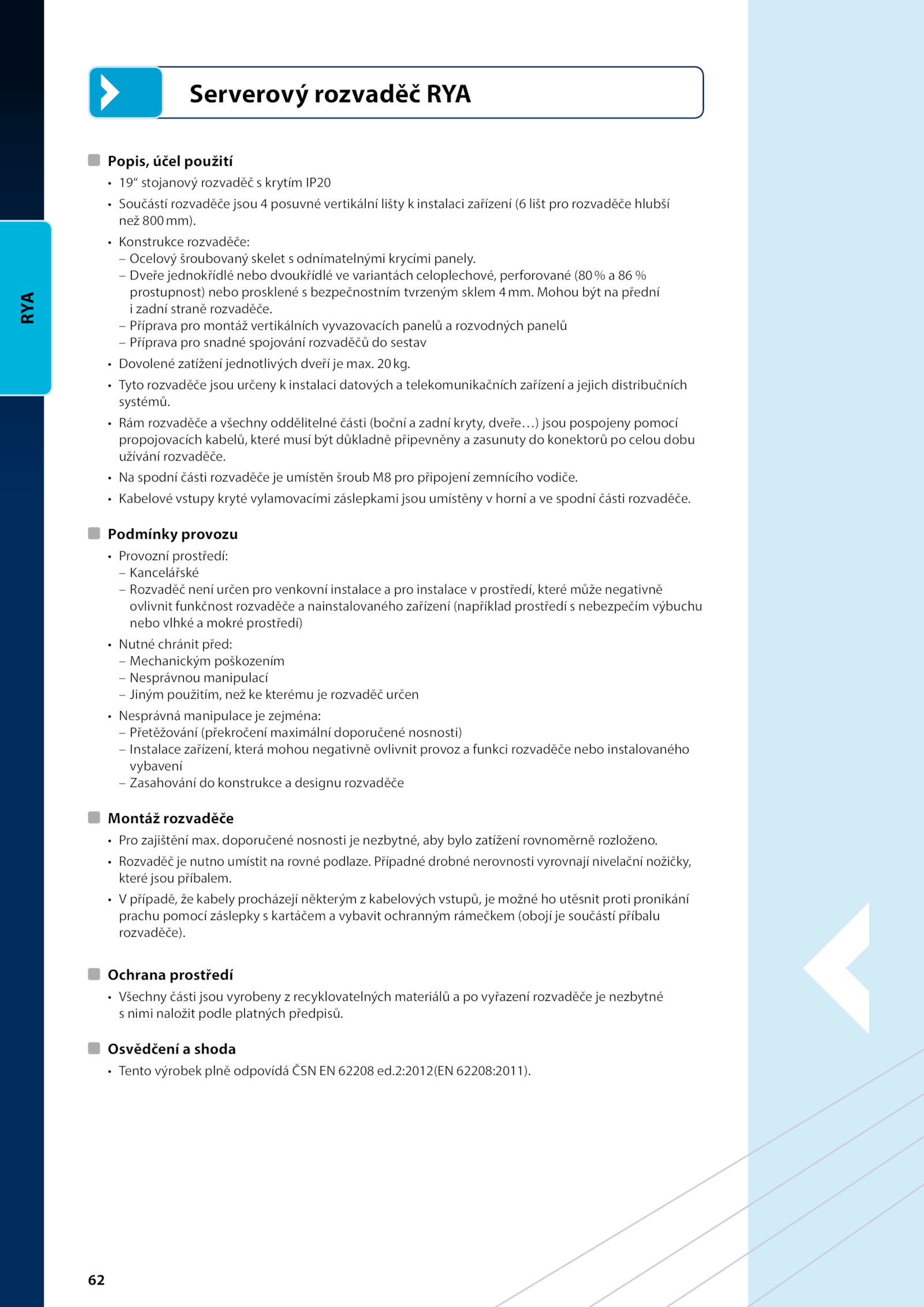 RYA

Serverový rozvaděč RYA

Popis, účel použití

• 19“ stojanový rozvaděč s krytím IP20
• Součástí rozvaděče jsou 4 posuvné vertikální lišty k instalaci zařízení (6 lišt pro rozvaděče hlubší než 800 mm).
• Konstrukce rozvaděče:
– Ocelový šroubovaný skelet s odnímatelnými krycími panely.
– Dveře jednokřídlé nebo dvoukřídlé ve variantách celoplechové, perforované (80 % a 86 % prostupnost) nebo prosklené s bezpečnostním tvrzeným sklem 4 mm. Mohou být na přední i zadní straně rozvaděče.
– Příprava pro montáž vertikálních vyvazovacích panelů a rozvodných panelů
– Příprava pro snadné spojování rozvaděčů do sestav
• Dovolené zatížení jednotlivých dveří je max. 20 kg.
• Tyto rozvaděče jsou určeny k instalaci datových a telekomunikačních zařízení a jejich distribučních systémů.
• Rám rozvaděče a všechny oddělitelné části (boční a zadní kryty, dveře…) jsou pospojeny pomocí propojovacích kabelů, které musí být důkladně připevněny a zasunuty do konektorů po celou dobu užívání rozvaděče.
• Na spodní části rozvaděče je umístěn šroub M8 pro připojení zemnícího vodiče.
• Kabelové vstupy kryté vylamovacími záslepkami jsou umístěny v horní a ve spodní části rozvaděče.

Podmínky provozu

• Provozní prostředí:
– Kancelářské
– Rozvaděč není určen pro venkovní instalace a pro instalace v prostředí, které může negativně ovlivnit funkčnost rozvaděče a nainstalovaného zařízení (například prostředí s nebezpečím výbuchu nebo vlhké a mokré prostředí)
• Nutné chránit před:
– Mechanickým poškozením
– Nesprávnou manipulací
– Jiným použitím, než ke kterému je rozvaděč určen
• Nesprávná manipulace je zejména:
– Přetěžování (překročení maximální doporučené nosnosti)
– Instalace zařízení, která mohou negativně ovlivnit provoz a funkci rozvaděče nebo instalovaného vybavení
– Zasahování do konstrukce a designu rozvaděče

Montáž rozvaděče

• Pro zajištění max. doporučené nosnosti je nezbytné, aby bylo zatížení rovnoměrně rozloženo.
• Rozvaděč je nutno umístit na rovné podlaze. Případné drobné nerovnosti vyrovnají nivelační nožičky, které jsou příbalem.
• V případě, že kabely procházejí některým z kabelových vstupů, je možné ho utěsnit proti pronikání prachu pomocí záslepky s kartáčem a vybavit ochranným rámečkem (obojí je součástí příbalu rozvaděče).

Ochrana prostředí

• Všechny části jsou vyrobeny z recyklovatelných materiálů a po vyřazení rozvaděče je nezbytné s nimi naložit podle platných předpisů.

Osvědčení a shoda

• Tento výrobek plně odpovídá ČSN EN 62208 ed.2:2012(EN 62208:2011).

62